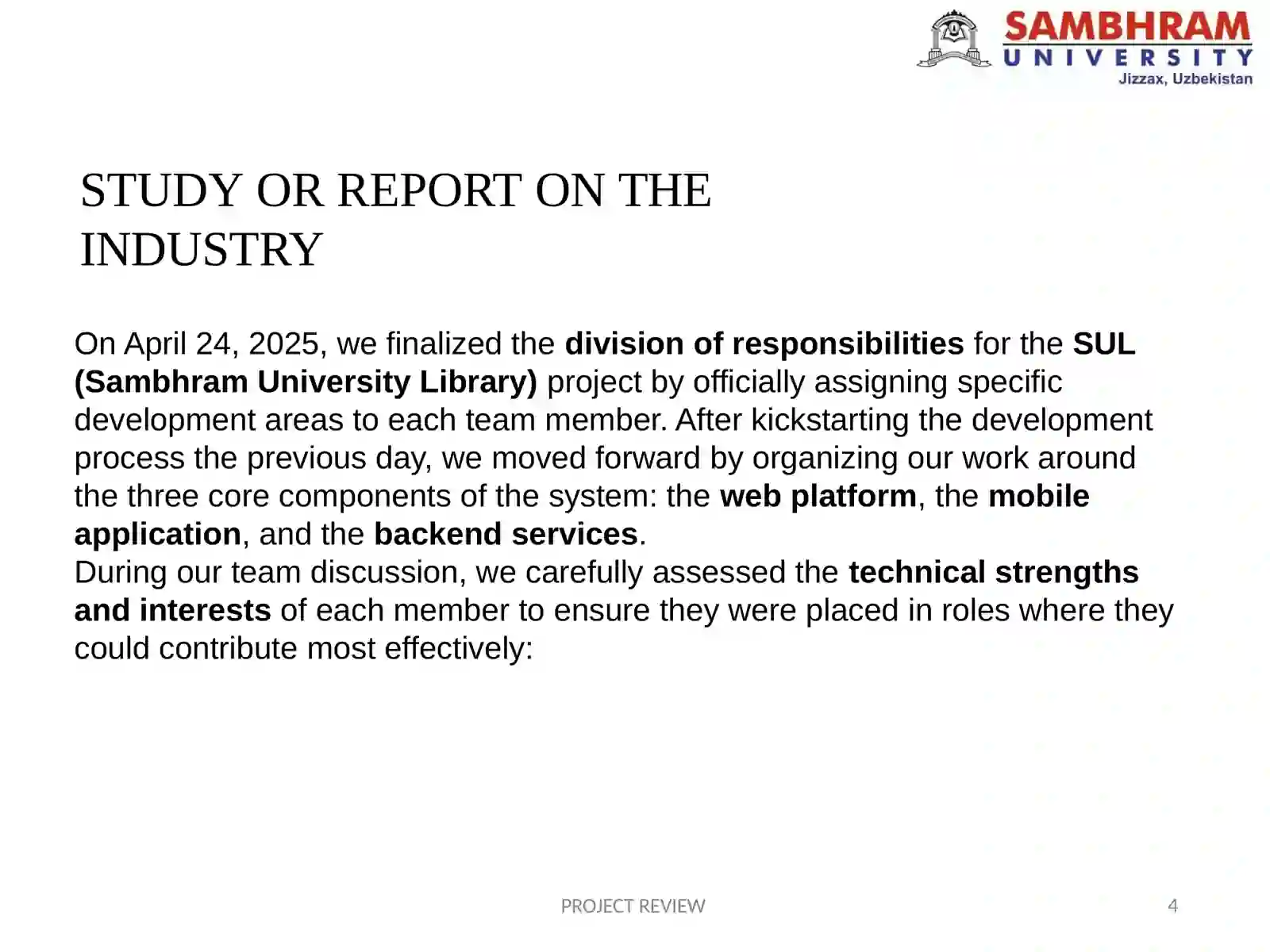 SAMBHRAM
UNIVERSITY
Jizzax, Uzbekistan

STUDY OR REPORT ON THE INDUSTRY

On April 24, 2025, we finalized the division of responsibilities for the SUL (Sambhram University Library) project by officially assigning specific development areas to each team member. After kickstarting the development process the previous day, we moved forward by organizing our work around the three core components of the system: the web platform, the mobile application, and the backend services.
During our team discussion, we carefully assessed the technical strengths and interests of each member to ensure they were placed in roles where they could contribute most effectively:

PROJECT REVIEW

4